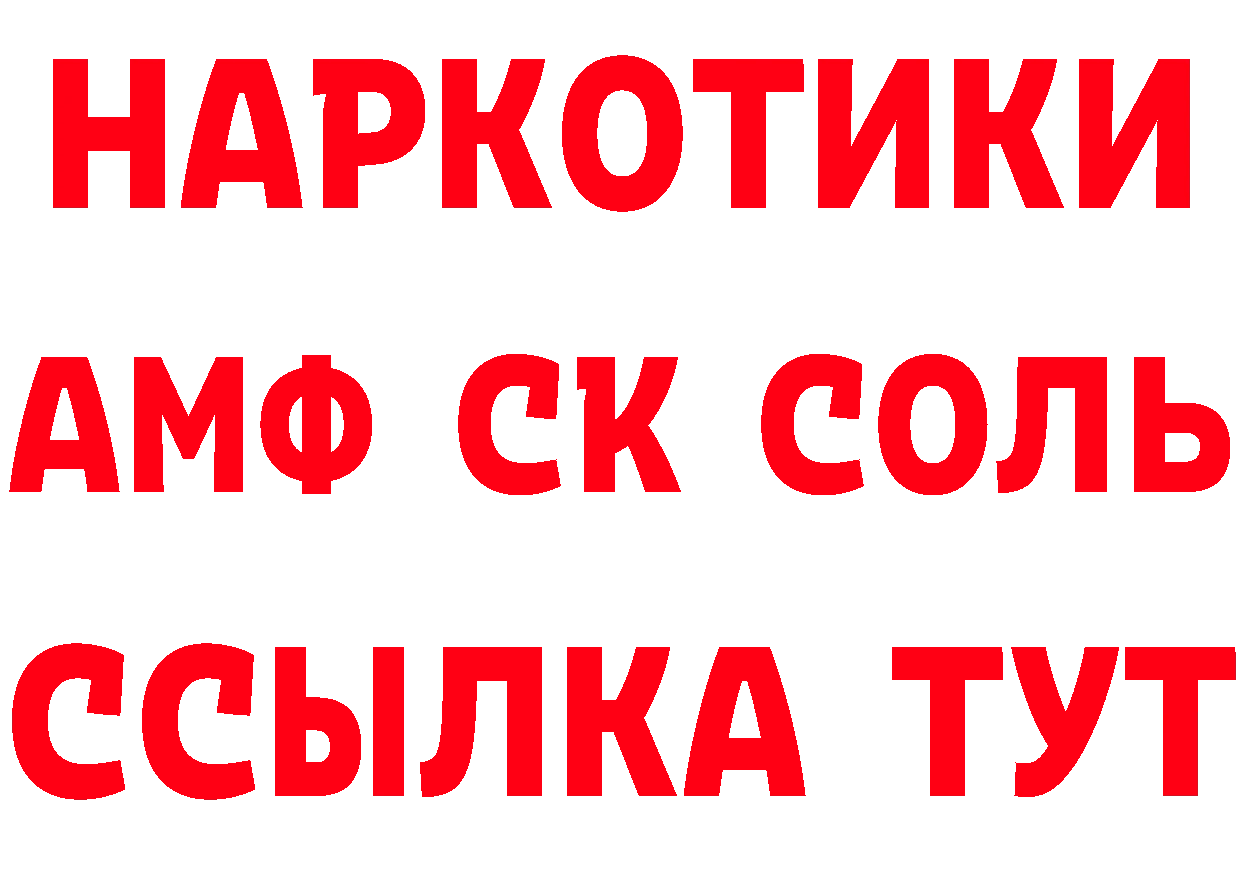 НАРКОТИКИ
АМФ СК СОЛЬ
ССЫЛКА ТУТ